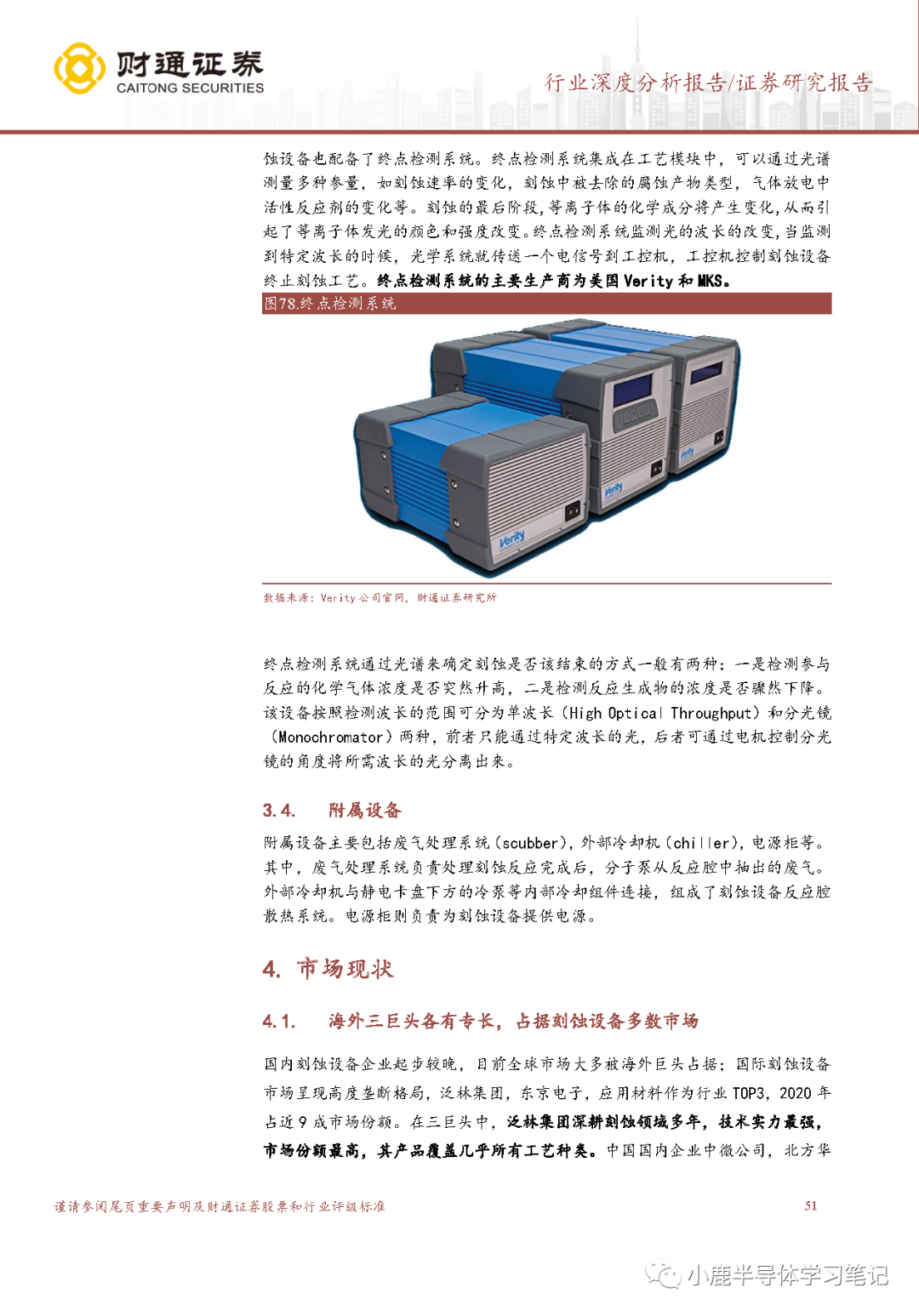 财通证券
CAITONG SECURITIES

行业深度分析报告/证券研究报告

蚀设备也配备了终点检测系统。终点检测系统集成在工艺模块中，可以通过光谱测量多种参量，如刻蚀速率的变化，刻蚀中被去除的腐蚀产物类型，气体放电中活性反应剂的变化等。刻蚀的最后阶段，等离子体的化学成分将产生变化，从而引起了等离子体发光的颜色和强度改变。终点检测系统监测光的波长的改变，当监测到特定波长的时候，光学系统就传送一个电信号到工控机，工控机控制刻蚀设备终止刻蚀工艺。终点检测系统的主要生产商为美国 Verity 和 MKS。

图78.终点检测系统

Verity

Verity

Verity

数据来源：Verity 公司官网，财通证券研究所

终点检测系统通过光谱来确定刻蚀是否该结束的方式一般有两种：一是检测参与反应的化学气体浓度是否突然升高，二是检测反应生成物的浓度是否骤然下降。该设备按照检测波长的范围可分为单波长（High Optical Throughput）和分光镜（Monochromator）两种，前者只能通过特定波长的光，后者可通过电机控制分光镜的角度将所需波长的光分离出来。

3.4. 附属设备

附属设备主要包括废气处理系统（scubber），外部冷却机（chiller），电源柜等。其中，废气处理系统负责处理刻蚀反应完成后，分子泵从反应腔中抽出的废气。外部冷却机与静电卡盘下方的冷泵等内部冷却组件连接，组成了刻蚀设备反应腔散热系统。电源柜则负责为刻蚀设备提供电源。

4. 市场现状

4.1. 海外三巨头各有专长，占据刻蚀设备多数市场

国内刻蚀设备企业起步较晚，目前全球市场大多被海外巨头占据；国际刻蚀设备市场呈现高度垄断格局，泛林集团，东京电子，应用材料作为行业 TOP3，2020 年占近 9 成市场份额。在三巨头中，泛林集团深耕刻蚀领域多年，技术实力最强，市场份额最高，其产品覆盖几乎所有工艺种类。中国国内企业中微公司，北方华

谨请参阅尾页重要声明及财通证券股票和行业评级标准

51

小鹿半导体学习笔记